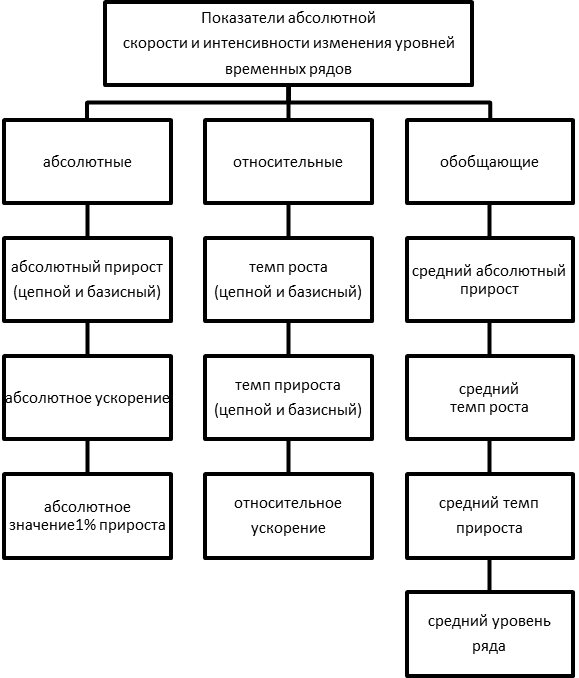 Показатели абсолютной скорости и интенсивности изменения уровней временных рядов

абсолютные

абсолютный прирост (цепной и базисный)

абсолютное ускорение

абсолютное значение1% прироста

относительные

темп роста (цепной и базисный)

темп прироста (цепной и базисный)

относительное ускорение

обобщающие

средний абсолютный прирост

средний темп роста

средний темп прироста

средний уровень ряда